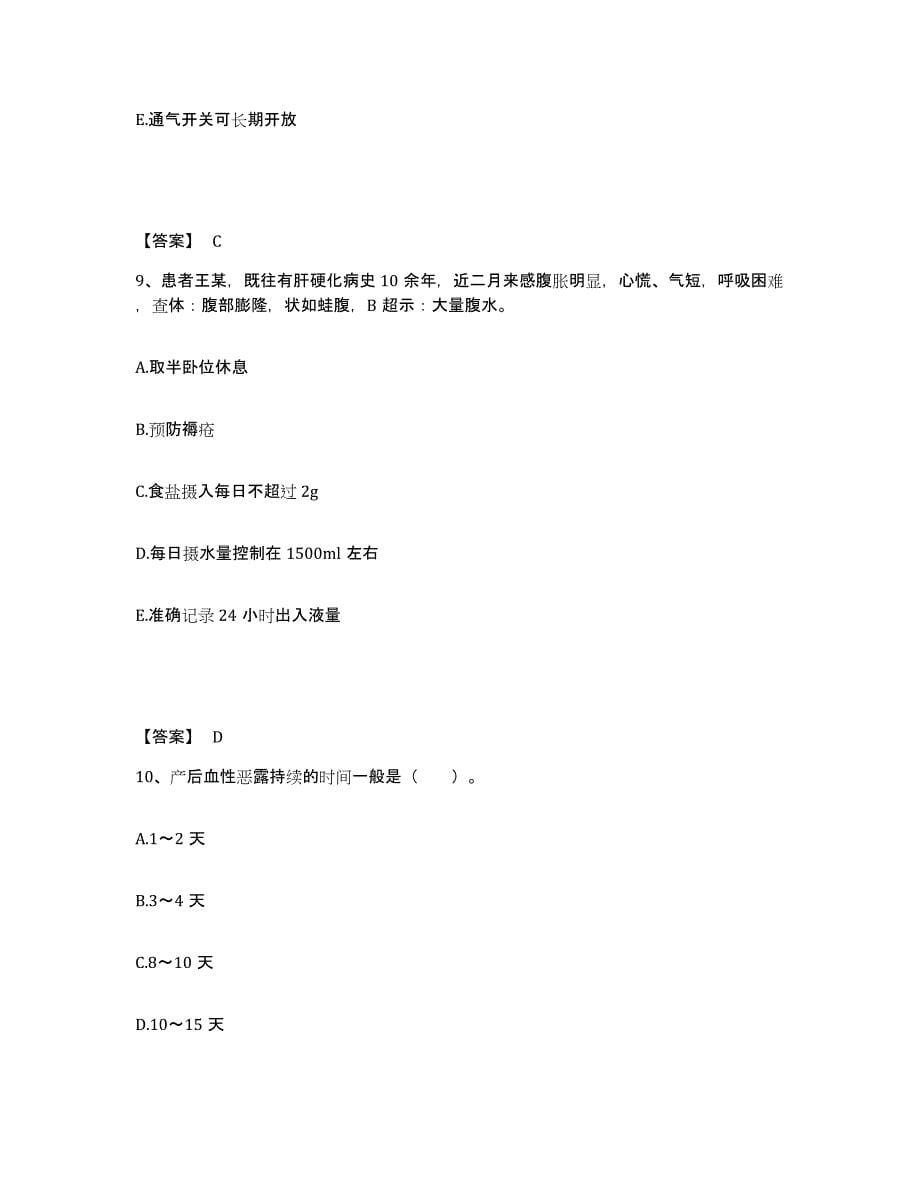 E.通气开关可长期开放

【答案】 C

9、患者王某，既往有肝硬化病史 10 余年，近二月来感腹胀明显，心慌、气短，呼吸困难，查体：腹部膨隆，状如蛙腹，B 超示：大量腹水。

A.取半卧位休息

B.预防褥疮

C.食盐摄入每日不超过 2g

D.每日摄水量控制在 1500ml 左右

E.准确记录 24 小时出入液量

【答案】 D

10、产后血性恶露持续的时间一般是（　　）。

A.1～2 天

B.3～4 天

C.8～10 天

D.10～15 天